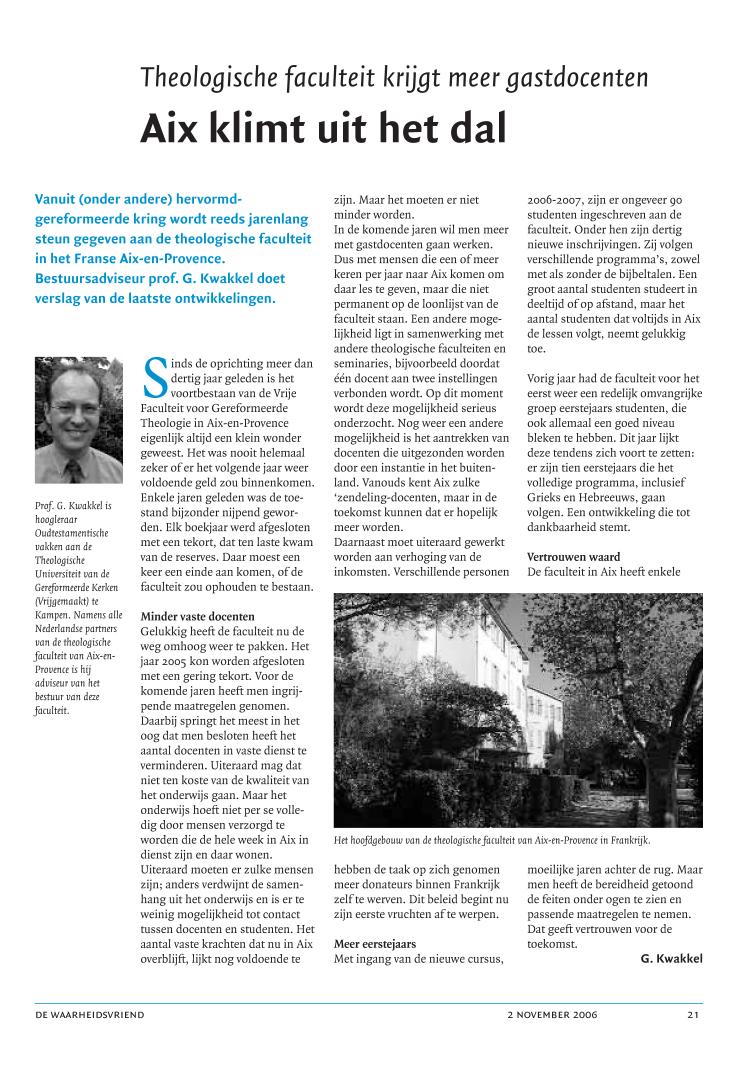 Theologische faculteit krijgt meer gastdocenten

Aix klimt uit het dal

Vanuit (onder andere) hervormd-gereformeerde kring wordt reeds jarenlang steun gegeven aan de theologische faculteit in het Franse Aix-en-Provence. Bestuursadviseur prof. G. Kwakkel doet verslag van de laatste ontwikkelingen.

Prof. G. Kwakkel is hoogleraar Oudtestamentische vakken aan de Theologische Universiteit van de Gereformeerde Kerken (Vrijgemaakt) te Kampen. Namens alle Nederlandse partners van de theologische faculteit van Aix-en-Provence is hij adviseur van het bestuur van deze faculteit.

Sinds de oprichting meer dan dertig jaar geleden is het voortbestaan van de Vrije Faculteit voor Gereformeerde Theologie in Aix-en-Provence eigenlijk altijd een klein wonder geweest. Het was nooit helemaal zeker of er het volgende jaar weer voldoende geld zou binnenkomen. Enkele jaren geleden was de toestand bijzonder nijpend geworden. Elk boekjaar werd afgesloten met een tekort, dat ten laste kwam van de reserves. Daar moest een keer een einde aan komen, of de faculteit zou ophouden te bestaan.

Minder vaste docenten
Gelukkig heeft de faculteit nu de weg omhoog weer te pakken. Het jaar 2005 kon worden afgesloten met een gering tekort. Voor de komende jaren heeft men ingrijpende maatregelen genomen. Daarbij springt het meest in het oog dat men besloten heeft het aantal docenten in vaste dienst te verminderen. Uiteraard mag dat niet ten koste van de kwaliteit van het onderwijs gaan. Maar het onderwijs hoeft niet per se volledig door mensen verzorgd te worden die de hele week in Aix in dienst zijn en daar wonen. Uiteraard moeten er zulke mensen zijn; anders verdwijnt de samenhang uit het onderwijs en is er te weinig mogelijkheid tot contact tussen docenten en studenten. Het aantal vaste krachten dat nu in Aix overblijft, lijkt nog voldoende te zijn. Maar het moeten er niet minder worden.
In de komende jaren wil men meer met gastdocenten gaan werken. Dus met mensen die een of meer keren per jaar naar Aix komen om daar les te geven, maar die niet permanent op de loonlijst van de faculteit staan. Een andere mogelijkheid ligt in samenwerking met andere theologische faculteiten en seminaries, bijvoorbeeld doordat één docent aan twee instellingen verbonden wordt. Op dit moment wordt deze mogelijkheid serieus onderzocht. Nog weer een andere mogelijkheid is het aantrekken van docenten die uitgezonden worden door een instantie in het buitenland. Vanouds kent Aix zulke 'zendeling-docenten, maar in de toekomst kunnen dat er hopelijk meer worden.
Daarnaast moet uiteraard gewerkt worden aan verhoging van de inkomsten. Verschillende personen hebben de taak op zich genomen meer donateurs binnen Frankrijk zelf te werven. Dit beleid begint nu zijn eerste vruchten af te werpen.

Meer eerstejaars
Met ingang van de nieuwe cursus, 2006-2007, zijn er ongeveer 90 studenten ingeschreven aan de faculteit. Onder hen zijn dertig nieuwe inschrijvingen. Zij volgen verschillende programma's, zowel met als zonder de bijbeltalen. Een groot aantal studenten studeert in deeltijd of op afstand, maar het aantal studenten dat voltijds in Aix de lessen volgt, neemt gelukkig toe.

Vorig jaar had de faculteit voor het eerst weer een redelijk omvangrijke groep eerstejaars studenten, die ook allemaal een goed niveau bleken te hebben. Dit jaar lijkt deze tendens zich voort te zetten: er zijn tien eerstejaars die het volledige programma, inclusief Grieks en Hebreeuws, gaan volgen. Een ontwikkeling die tot dankbaarheid stemt.

Vertrouwen waard
De faculteit in Aix heeft enkele moeilijke jaren achter de rug. Maar men heeft de bereidheid getoond de feiten onder ogen te zien en passende maatregelen te nemen. Dat geeft vertrouwen voor de toekomst.

G. Kwakkel

Het hoofdgebouw van de theologische faculteit van Aix-en-Provence in Frankrijk.

DE WAARHEIDSVRIEND 2 NOVEMBER 2006 21